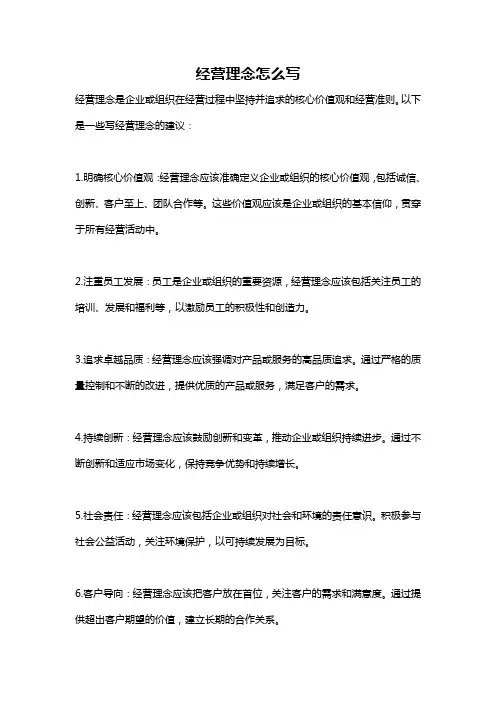 经营理念怎么写

经营理念是企业或组织在经营过程中坚持并追求的核心价值观和经营准则。以下是一些写经营理念的建议：

1.明确核心价值观：经营理念应该准确定义企业或组织的核心价值观，包括诚信、创新、客户至上、团队合作等。这些价值观应该是企业或组织的基本信仰，贯穿于所有经营活动中。

2.注重员工发展：员工是企业或组织的重要资源，经营理念应该包括关注员工的培训、发展和福利等，以激励员工的积极性和创造力。

3.追求卓越品质：经营理念应该强调对产品或服务的高品质追求。通过严格的质量控制和不断的改进，提供优质的产品或服务，满足客户的需求。

4.持续创新：经营理念应该鼓励创新和变革，推动企业或组织持续进步。通过不断创新和适应市场变化，保持竞争优势和持续增长。

5.社会责任：经营理念应该包括企业或组织对社会和环境的责任意识。积极参与社会公益活动，关注环境保护，以可持续发展为目标。

6.客户导向：经营理念应该把客户放在首位，关注客户的需求和满意度。通过提供超出客户期望的价值，建立长期的合作关系。